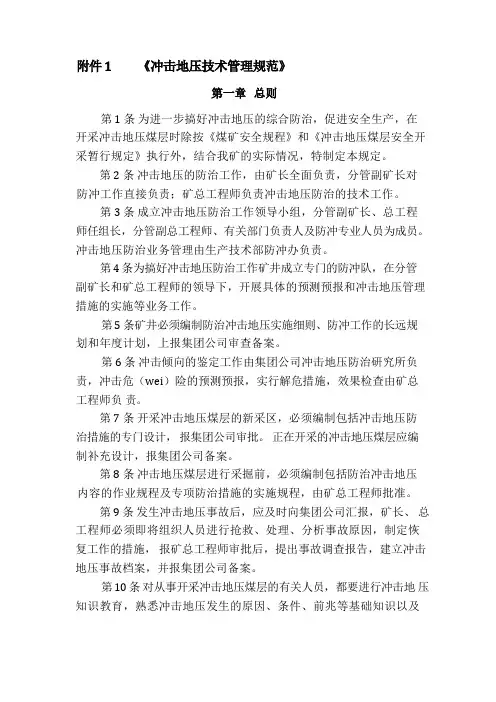 附件 1　　《冲击地压技术管理规范》

第一章　总则

第 1 条 为进一步搞好冲击地压的综合防治，促进安全生产，在开采冲击地压煤层时除按《煤矿安全规程》和《冲击地压煤层安全开采暂行规定》执行外，结合我矿的实际情况，特制定本规定。

第 2 条 冲击地压的防治工作，由矿长全面负责，分管副矿长对防冲工作直接负责；矿总工程师负责冲击地压防治的技术工作。

第 3 条 成立冲击地压防治工作领导小组，分管副矿长、总工程师任组长，分管副总工程师、有关部门负责人及防冲专业人员为成员。冲击地压防治业务管理由生产技术部防冲办负责。

第 4 条为搞好冲击地压防治工作矿井成立专门的防冲队，在分管副矿长和矿总工程师的领导下，开展具体的预测预报和冲击地压管理措施的实施等业务工作。

第 5 条矿井必须编制防治冲击地压实施细则、防冲工作的长远规划和年度计划，上报集团公司审查备案。

第 6 条 冲击倾向的鉴定工作由集团公司冲击地压防治研究所负责，冲击危（wei）险的预测预报，实行解危措施，效果检查由矿总工程师负 责。

第 7 条 开采冲击地压煤层的新采区，必须编制包括冲击地压防治措施的专门设计，报集团公司审批。正在开采的冲击地压煤层应编制补充设计，报集团公司备案。

第 8 条 冲击地压煤层进行采掘前，必须编制包括防治冲击地压内容的作业规程及专项防治措施的实施规程，由矿总工程师批准。

第 9 条 发生冲击地压事故后，应及时向集团公司汇报，矿长、总工程师必须即将组织人员进行抢救、处理、分析事故原因，制定恢复工作的措施，报矿总工程师审批后，提出事故调查报告，建立冲击地压事故档案，并报集团公司备案。

第 10 条 对从事开采冲击地压煤层的有关人员，都要进行冲击地 压知识教育，熟悉冲击地压发生的原因、条件、前兆等基础知识以及